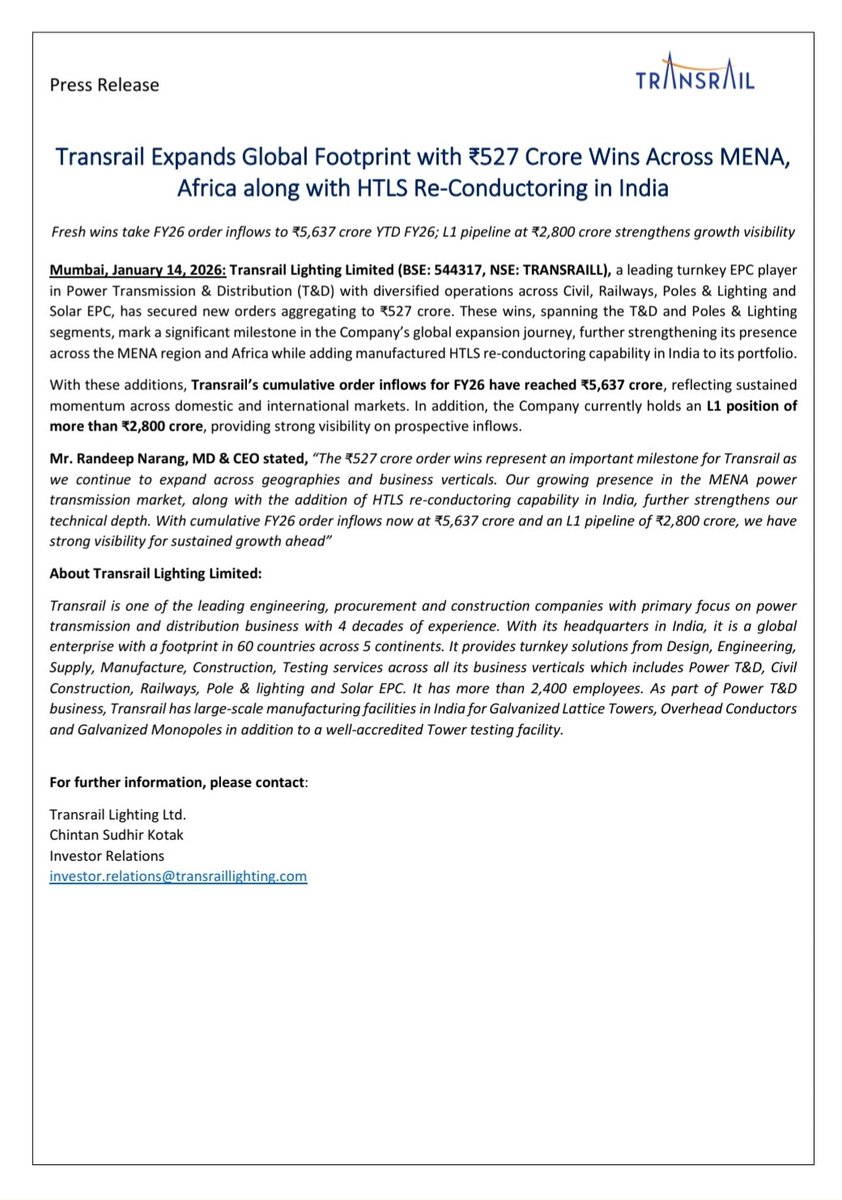 Press Release

TRANSRAIL

Transrail Expands Global Footprint with ₹527 Crore Wins Across MENA, Africa along with HTLS Re-Conductoring in India

Fresh wins take FY26 order inflows to ₹5,637 crore YTD FY26; L1 pipeline at ₹2,800 crore strengthens growth visibility

Mumbai, January 14, 2026: Transrail Lighting Limited (BSE: 544317, NSE: TRANSRAILL), a leading turnkey EPC player in Power Transmission & Distribution (T&D) with diversified operations across Civil, Railways, Poles & Lighting and Solar EPC, has secured new orders aggregating to ₹527 crore. These wins, spanning the T&D and Poles & Lighting segments, mark a significant milestone in the Company's global expansion journey, further strengthening its presence across the MENA region and Africa while adding manufactured HTLS re-conductoring capability in India to its portfolio.

With these additions, Transrail's cumulative order inflows for FY26 have reached ₹5,637 crore, reflecting sustained momentum across domestic and international markets. In addition, the Company currently holds an L1 position of more than ₹2,800 crore, providing strong visibility on prospective inflows.

Mr. Randeep Narang, MD & CEO stated, "The ₹527 crore order wins represent an important milestone for Transrail as we continue to expand across geographies and business verticals. Our growing presence in the MENA power transmission market, along with the addition of HTLS re-conductoring capability in India, further strengthens our technical depth. With cumulative FY26 order inflows now at ₹5,637 crore and an L1 pipeline of ₹2,800 crore, we have strong visibility for sustained growth ahead"

About Transrail Lighting Limited:

Transrail is one of the leading engineering, procurement and construction companies with primary focus on power transmission and distribution business with 4 decades of experience. With its headquarters in India, it is a global enterprise with a footprint in 60 countries across 5 continents. It provides turnkey solutions from Design, Engineering, Supply, Manufacture, Construction, Testing services across all its business verticals which includes Power T&D, Civil Construction, Railways, Pole & lighting and Solar EPC. It has more than 2,400 employees. As part of Power T&D business, Transrail has large-scale manufacturing facilities in India for Galvanized Lattice Towers, Overhead Conductors and Galvanized Monopoles in addition to a well-accredited Tower testing facility.

For further information, please contact:

Transrail Lighting Ltd.
Chintan Sudhir Kotak
Investor Relations
investor.relations@transraillighting.com